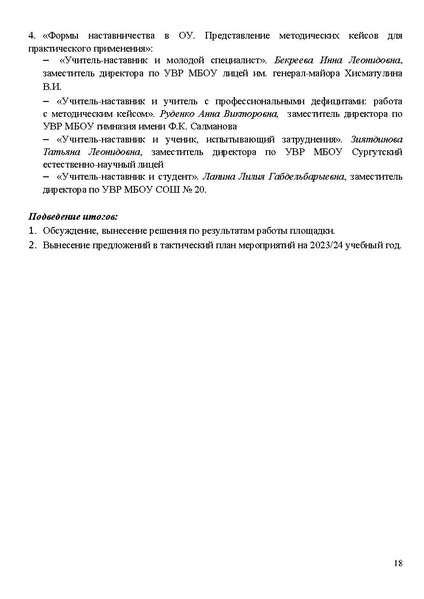 4. «Формы наставничества в ОУ. Представление методических кейсов для практического применения»:

– «Учитель-наставник и молодой специалист». Бекреева Инна Леонидовна, заместитель директора по УВР МБОУ лицей им. генерал-майора Хисматулина В.И.

– «Учитель-наставник и учитель с профессиональными дефицитами: работа с методическим кейсом». Руденко Анна Викторовна, заместитель директора по УВР МБОУ гимназия имени Ф.К. Салманова

– «Учитель-наставник и ученик, испытывающий затруднения». Зиятдинова Татьяна Леонидовна, заместитель директора по УВР МБОУ Сургутский естественно-научный лицей

– «Учитель-наставник и студент». Лапина Лилия Габдельбарыевна, заместитель директора по УВР МБОУ СОШ № 20.

Подведение итогов:

1. Обсуждение, вынесение решения по результатам работы площадки.
2. Вынесение предложений в тактический план мероприятий на 2023/24 учебный год.

18